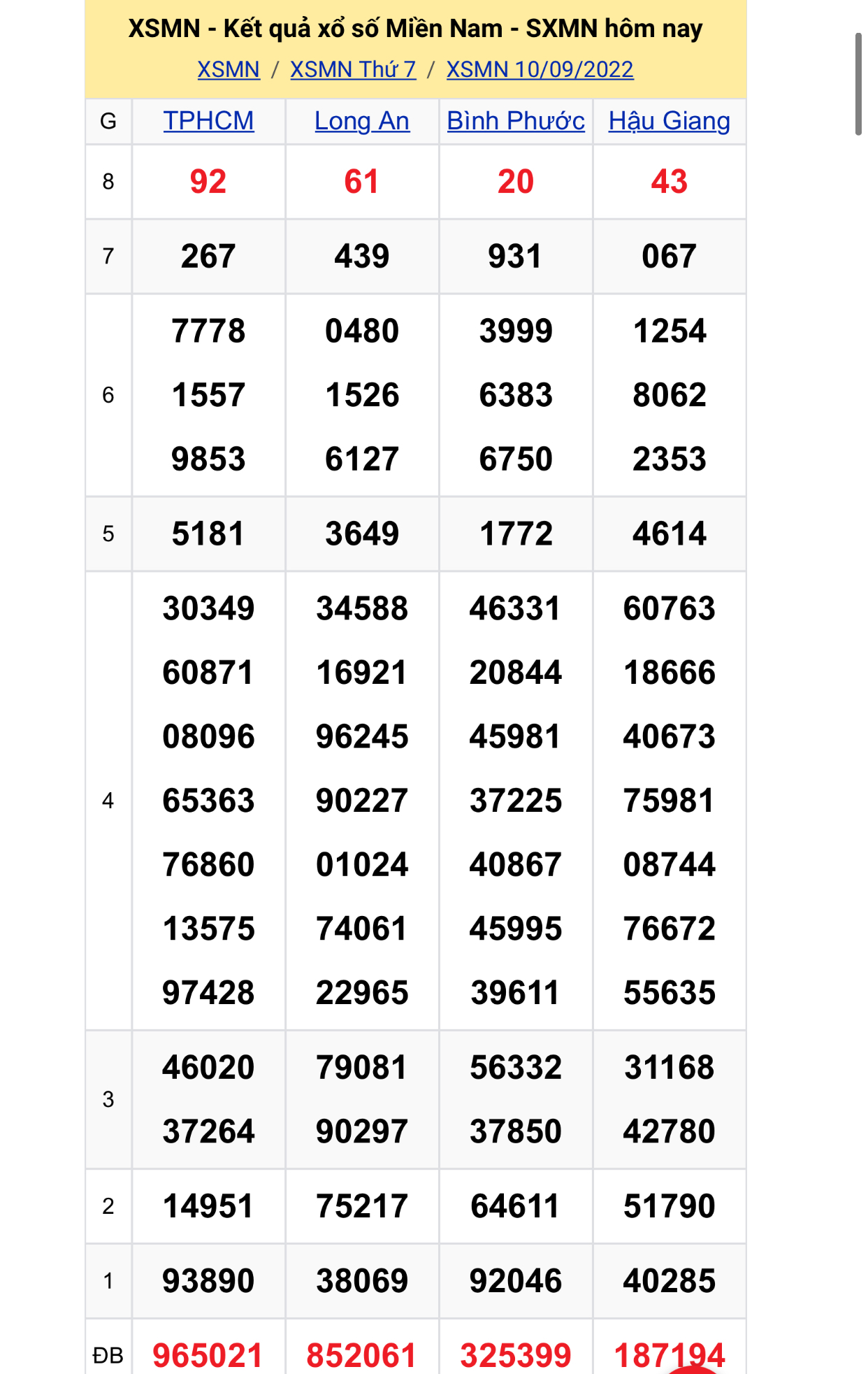 XSMN - Kết quả xổ số Miền Nam - SXMN hôm nay
XSMN / XSMN Thứ 7 / XSMN 10/09/2022

| G | TPHCM | Long An | Bình Phước | Hậu Giang |
|---|---|---|---|---|
| 8 | 92 | 61 | 20 | 43 |
| 7 | 267 | 439 | 931 | 067 |
| 6 | 7778 1557 9853 | 0480 1526 6127 | 3999 6383 6750 | 1254 8062 2353 |
| 5 | 5181 | 3649 | 1772 | 4614 |
| 4 | 30349 60871 08096 65363 76860 13575 97428 | 34588 16921 96245 90227 01024 74061 22965 | 46331 20844 45981 37225 40867 45995 39611 | 60763 18666 40673 75981 08744 76672 55635 |
| 3 | 46020 37264 | 79081 90297 | 56332 37850 | 31168 42780 |
| 2 | 14951 | 75217 | 64611 | 51790 |
| 1 | 93890 | 38069 | 92046 | 40285 |
| ĐB | 965021 | 852061 | 325399 | 187194 |